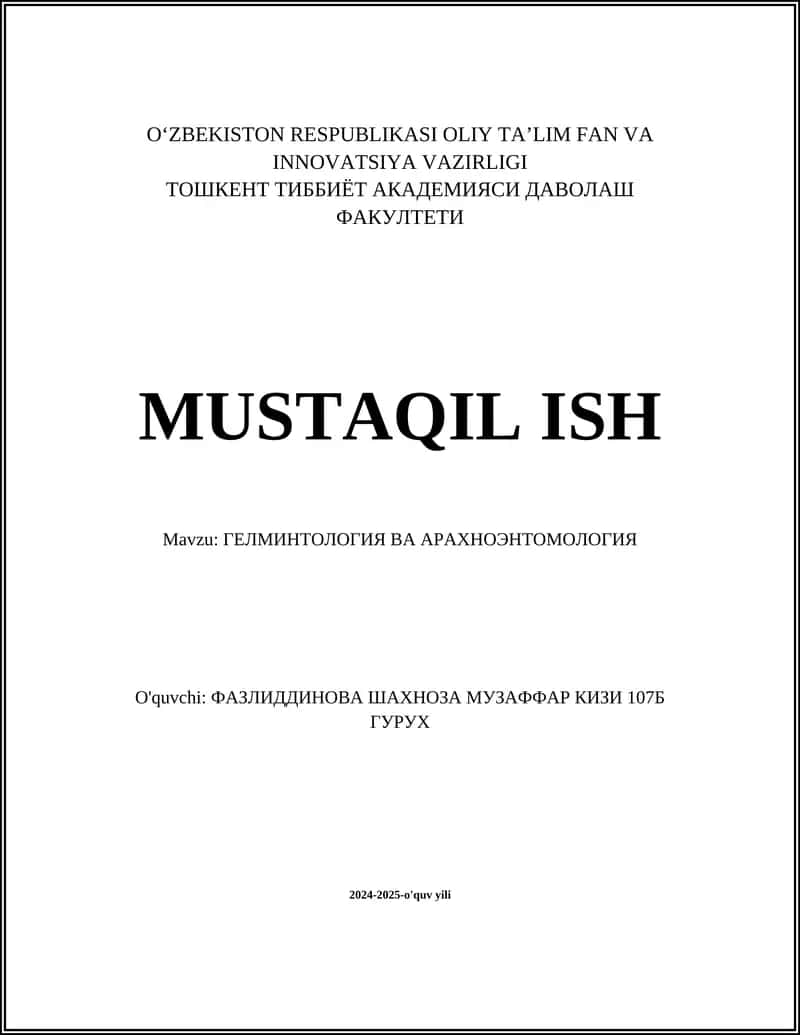 O‘ZBEKISTON RESPUBLIKASI OLIY TA’LIM FAN VA INNOVATSIYA VAZIRLIGI
ТОШКЕНТ ТИББИЁТ АКАДЕМИЯСИ ДАВОЛАШ ФАКУЛТЕТИ

MUSTAQIL ISH

Mavzu: ГЕЛМИНТОЛОГИЯ ВА АРАХНОЭНТОМОЛОГИЯ

O'quvchi: ФАЗЛИДДИНОВА ШАХНОЗА МУЗАФФАР КИЗИ 107Б ГУРУХ

2024-2025-o'quv yili